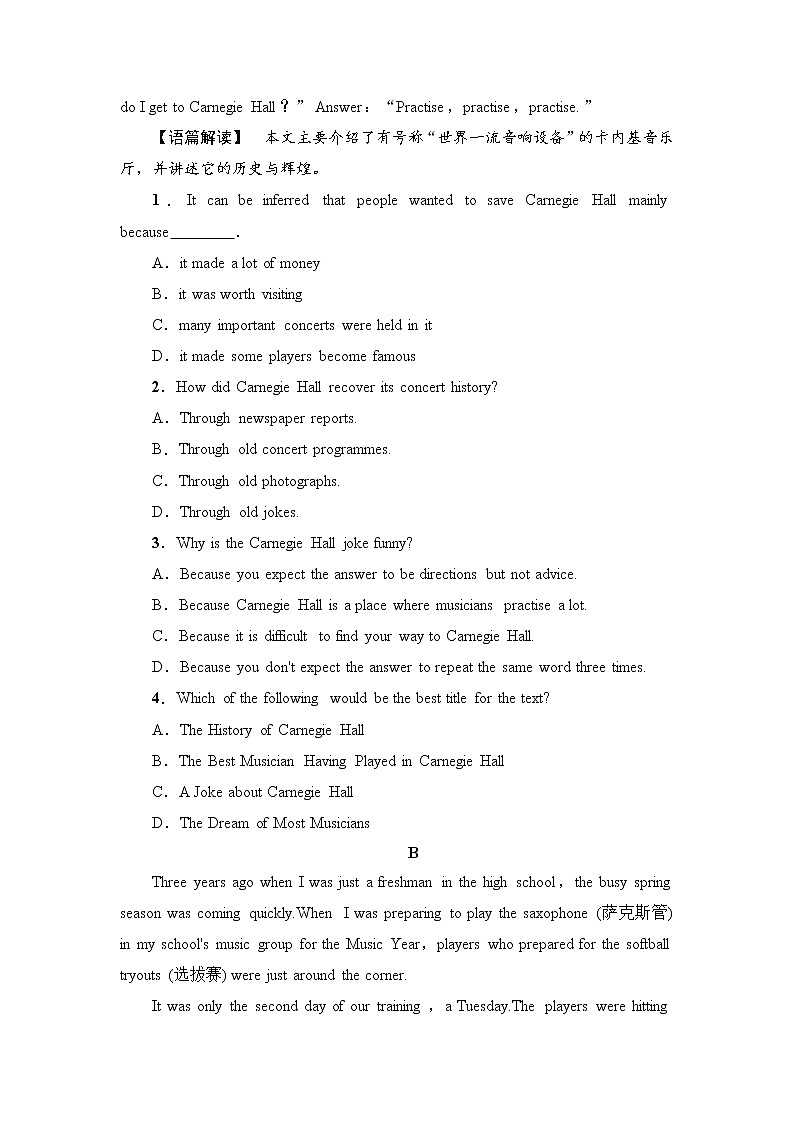 do I get to Carnegie Hall？” Answer：“Practise，practise，practise.”

【语篇解读】 本文主要介绍了有号称“世界一流音响设备”的卡内基音乐厅，并讲述它的历史与辉煌。

1．It can be inferred that people wanted to save Carnegie Hall mainly because________.

A．it made a lot of money

B．it was worth visiting

C．many important concerts were held in it

D．it made some players become famous

2．How did Carnegie Hall recover its concert history?

A．Through newspaper reports.

B．Through old concert programmes.

C．Through old photographs.

D．Through old jokes.

3．Why is the Carnegie Hall joke funny?

A．Because you expect the answer to be directions but not advice.

B．Because Carnegie Hall is a place where musicians practise a lot.

C．Because it is difficult to find your way to Carnegie Hall.

D．Because you don't expect the answer to repeat the same word three times.

4．Which of the following would be the best title for the text?

A．The History of Carnegie Hall

B．The Best Musician Having Played in Carnegie Hall

C．A Joke about Carnegie Hall

D．The Dream of Most Musicians

B

Three years ago when I was just a freshman in the high school，the busy spring season was coming quickly.When I was preparing to play the saxophone (萨克斯管) in my school's music group for the Music Year，players who prepared for the softball tryouts (选拔赛) were just around the corner.

It was only the second day of our training，a Tuesday.The players were hitting